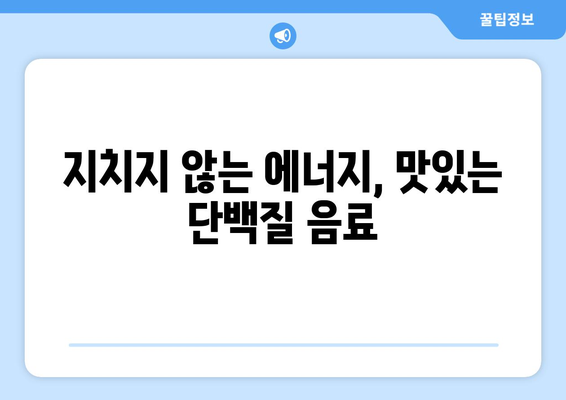 꿀팁정보

지치지 않는 에너지, 맛있는 단백질 음료